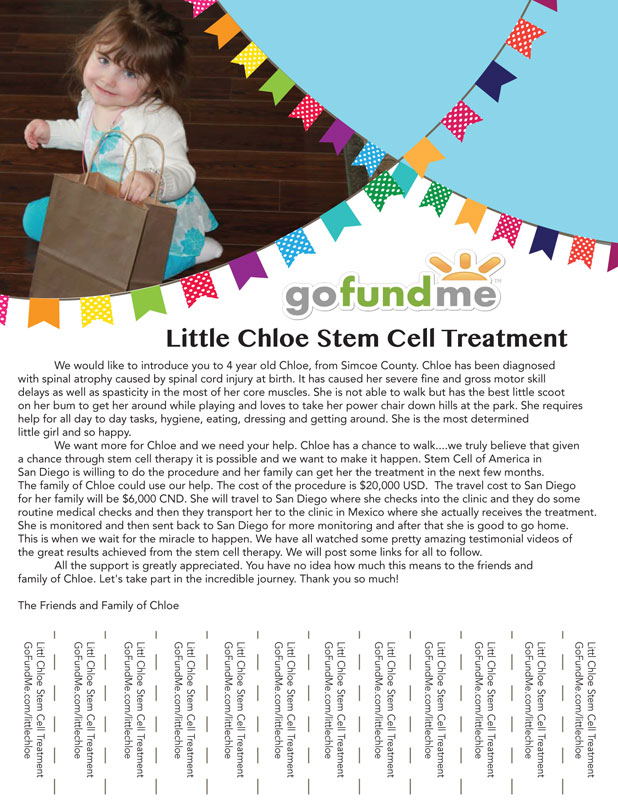 gofundme™

Little Chloe Stem Cell Treatment

We would like to introduce you to 4 year old Chloe, from Simcoe County. Chloe has been diagnosed with spinal atrophy caused by spinal cord injury at birth. It has caused her severe fine and gross motor skill delays as well as spasticity in the most of her core muscles. She is not able to walk but has the best little scoot on her bum to get her around while playing and loves to take her power chair down hills at the park. She requires help for all day to day tasks, hygiene, eating, dressing and getting around. She is the most determined little girl and so happy.

We want more for Chloe and we need your help. Chloe has a chance to walk....we truly believe that given a chance through stem cell therapy it is possible and we want to make it happen. Stem Cell of America in San Diego is willing to do the procedure and her family can get her the treatment in the next few months. The family of Chloe could use our help. The cost of the procedure is $20,000 USD. The travel cost to San Diego for her family will be $6,000 CND. She will travel to San Diego where she checks into the clinic and they do some routine medical checks and then they transport her to the clinic in Mexico where she actually receives the treatment. She is monitored and then sent back to San Diego for more monitoring and after that she is good to go home. This is when we wait for the miracle to happen. We have all watched some pretty amazing testimonial videos of the great results achieved from the stem cell therapy. We will post some links for all to follow.

All the support is greatly appreciated. You have no idea how much this means to the friends and family of Chloe. Let's take part in the incredible journey. Thank you so much!

The Friends and Family of Chloe

Littl Chloe Stem Cell Treatment
GoFundMe.com/littlechloe

Littl Chloe Stem Cell Treatment
GoFundMe.com/littlechloe

Littl Chloe Stem Cell Treatment
GoFundMe.com/littlechloe

Littl Chloe Stem Cell Treatment
GoFundMe.com/littlechloe

Littl Chloe Stem Cell Treatment
GoFundMe.com/littlechloe

Littl Chloe Stem Cell Treatment
GoFundMe.com/littlechloe

Littl Chloe Stem Cell Treatment
GoFundMe.com/littlechloe

Littl Chloe Stem Cell Treatment
GoFundMe.com/littlechloe

Littl Chloe Stem Cell Treatment
GoFundMe.com/littlechloe

Littl Chloe Stem Cell Treatment
GoFundMe.com/littlechloe

Littl Chloe Stem Cell Treatment
GoFundMe.com/littlechloe

Littl Chloe Stem Cell Treatment
GoFundMe.com/littlechloe